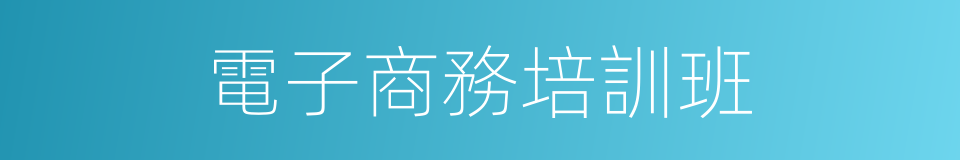 電子商務培訓班